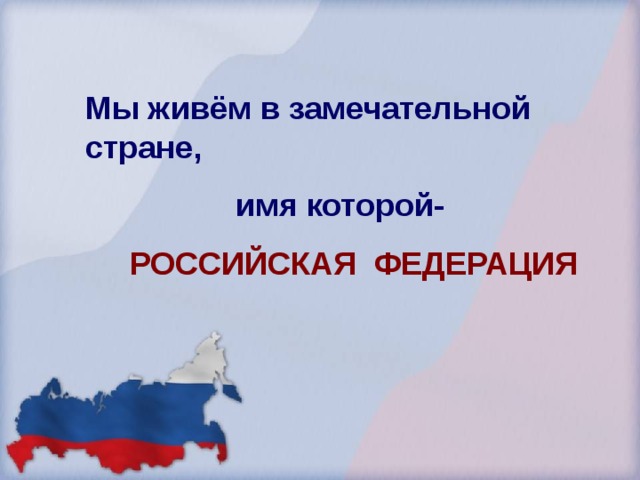 Мы живём в замечательной стране,

имя которой-

РОССИЙСКАЯ ФЕДЕРАЦИЯ